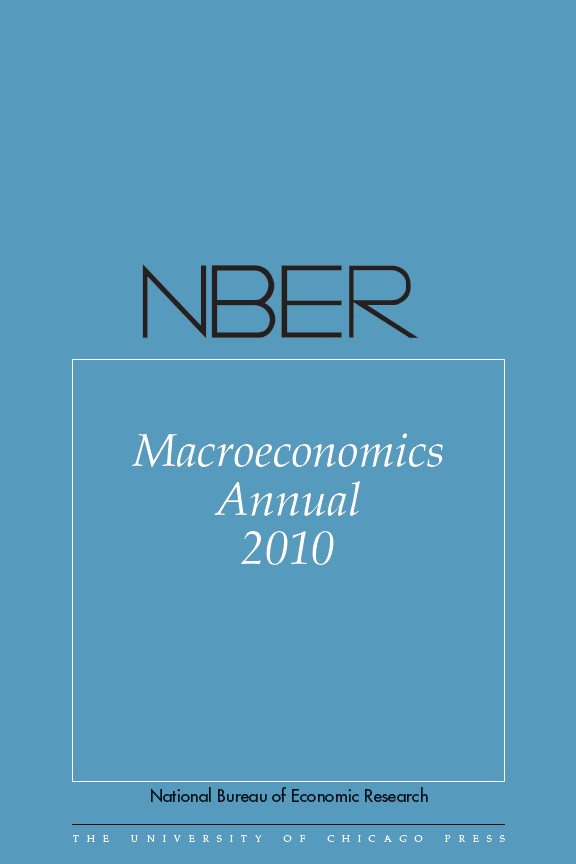 NBER

Macroeconomics
Annual
2010

National Bureau of Economic Research

THE UNIVERSITY OF CHICAGO PRESS